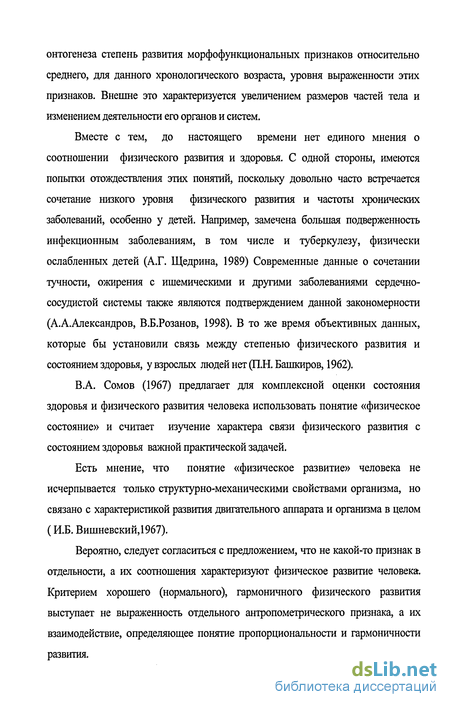 онтогенеза степень развития морфофункциональных признаков относительно среднего, для данного хронологического возраста, уровня выраженности этих признаков. Внешне это характеризуется увеличением размеров частей тела и изменением деятельности его органов и систем.

Вместе с тем, до настоящего времени нет единого мнения о соотношении физического развития и здоровья. С одной стороны, имеются попытки отождествления этих понятий, поскольку довольно часто встречается сочетание низкого уровня физического развития и частоты хронических заболеваний, особенно у детей. Например, замечена большая подверженность инфекционным заболеваниям, в том числе и туберкулезу, физически ослабленных детей (А.Г. Щедрина, 1989) Современные данные о сочетании тучности, ожирения с ишемическими и другими заболеваниями сердечно-сосудистой системы также являются подтверждением данной закономерности (А.А.Александров, В.Б.Розанов, 1998). В то же время объективных данных, которые бы установили связь между степенью физического развития и состоянием здоровья, у взрослых людей нет (П.Н. Башкиров, 1962).

В.А. Сомов (1967) предлагает для комплексной оценки состояния здоровья и физического развития человека использовать понятие «физическое состояние» и считает изучение характера связи физического развития с состоянием здоровья важной практической задачей.

Есть мнение, что понятие «физическое развитие» человека не исчерпывается только структурно-механическими свойствами организма, но связано с характеристикой развития двигательного аппарата и организма в целом ( И.Б. Вишневский,1967).

Вероятно, следует согласиться с предложением, что не какой-то признак в отдельности, а их соотношения характеризуют физическое развитие человека. Критерием хорошего (нормального), гармоничного физического развития выступает не выраженность отдельного антропометрического признака, а их взаимодействие, определяющее понятие пропорциональности и гармоничности развития.

dsLib.net
библиотека диссертаций